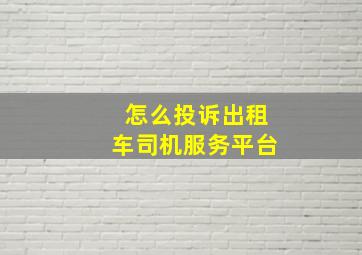 怎么投诉出租车司机服务平台